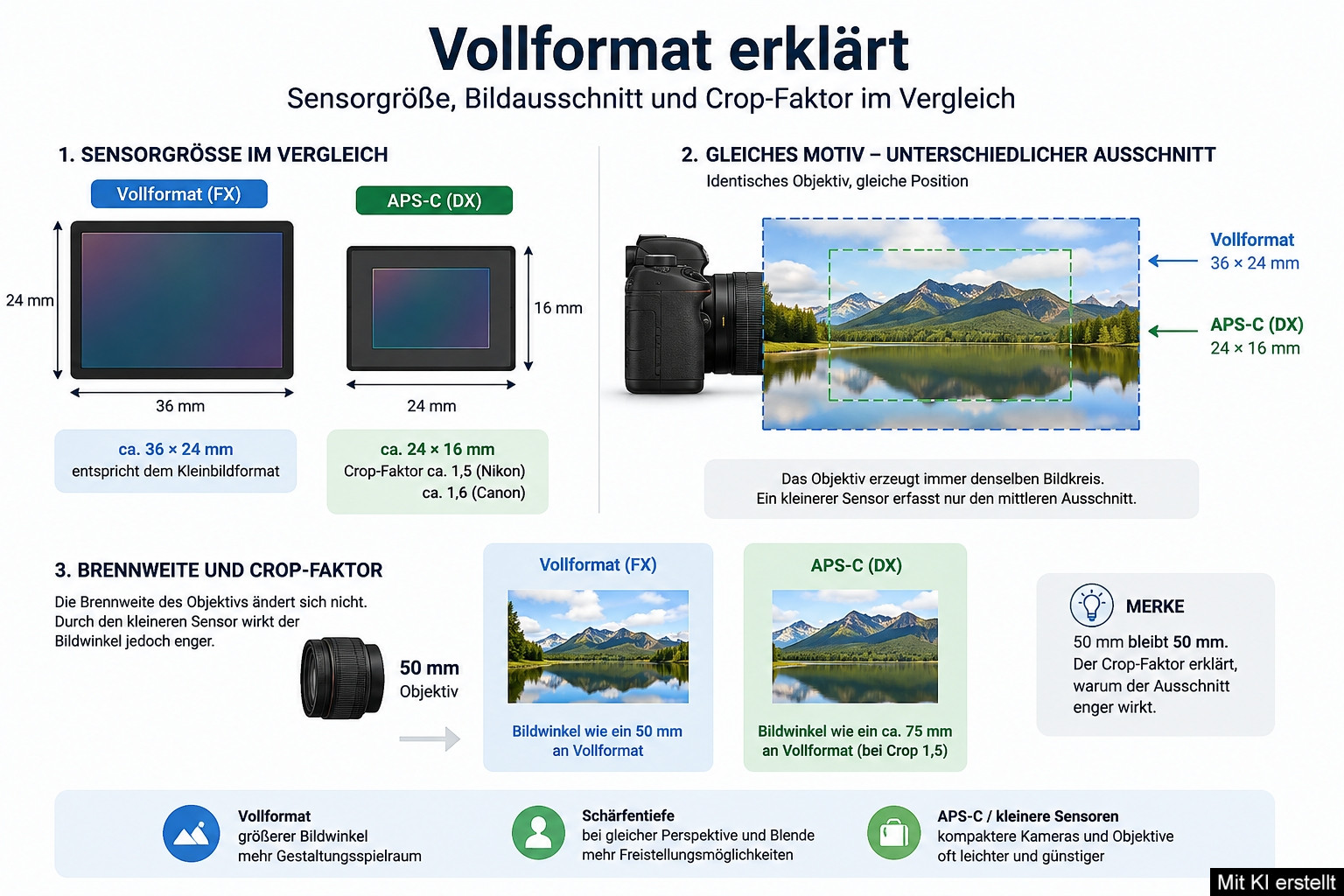 Vollformat erklärt
Sensorgröße, Bildausschnitt und Crop-Faktor im Vergleich

1. SENSORGRÖSSE IM VERGLEICH

Vollformat (FX)
24 mm
36 mm
ca. 36 × 24 mm
entspricht dem Kleinbildformat

APS-C (DX)
16 mm
24 mm
ca. 24 × 16 mm
Crop-Faktor ca. 1,5 (Nikon)
ca. 1,6 (Canon)

2. GLEICHES MOTIV – UNTERSCHIEDLICHER AUSSCHNITT
Identisches Objektiv, gleiche Position

Vollformat
36 × 24 mm
APS-C (DX)
24 × 16 mm

Das Objektiv erzeugt immer denselben Bildkreis.
Ein kleinerer Sensor erfasst nur den mittleren Ausschnitt.

3. BRENNWEITE UND CROP-FAKTOR
Die Brennweite des Objektivs ändert sich nicht. Durch den kleineren Sensor wirkt der Bildwinkel jedoch enger.

50 mm
Objektiv

Vollformat (FX)
Bildwinkel wie ein 50 mm an Vollformat

APS-C (DX)
Bildwinkel wie ein ca. 75 mm an Vollformat (bei Crop 1,5)

MERKE
50 mm bleibt 50 mm.
Der Crop-Faktor erklärt, warum der Ausschnitt enger wirkt.

Vollformat
größerer Bildwinkel
mehr Gestaltungsspielraum

Schärfentiefe
bei gleicher Perspektive und Blende
mehr Freistellungsmöglichkeiten

APS-C / kleinere Sensoren
kompaktere Kameras und Objektive
oft leichter und günstiger

Mit KI erstellt